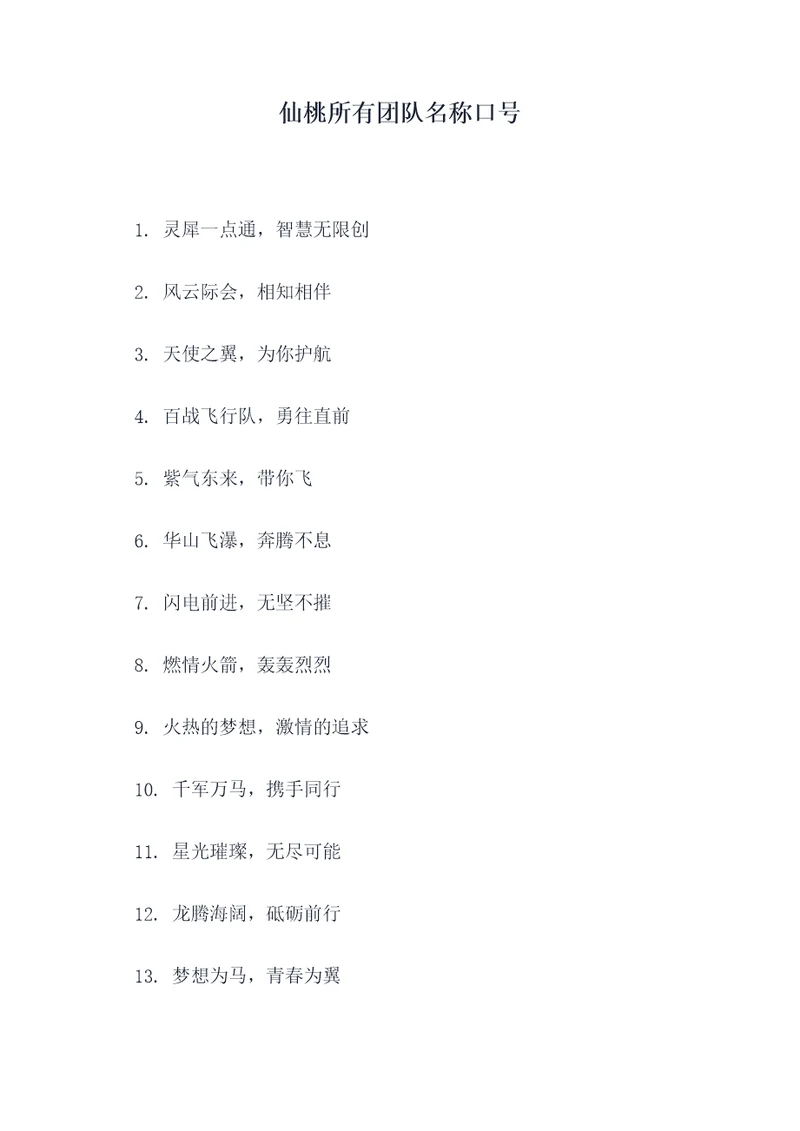 仙桃所有团队名称口号

1. 灵犀一点通，智慧无限创

2. 风云际会，相知相伴

3. 天使之翼，为你护航

4. 百战飞行队，勇往直前

5. 紫气东来，带你飞

6. 华山飞瀑，奔腾不息

7. 闪电前进，无坚不摧

8. 燃情火箭，轰轰烈烈

9. 火热的梦想，激情的追求

10. 千军万马，携手同行

11. 星光璀璨，无尽可能

12. 龙腾海阔，砥砺前行

13. 梦想为马，青春为翼